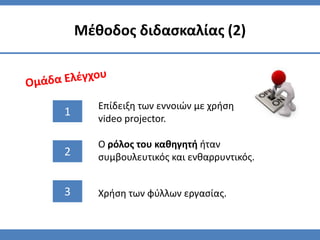 Μέθοδος διδασκαλίας (2)

Ομάδα Ελέγχου

OFF
ON

1
Επίδειξη των εννοιών με χρήση video projector.

2
Ο ρόλος του καθηγητή ήταν συμβουλευτικός και ενθαρρυντικός.

3
Χρήση των φύλλων εργασίας.